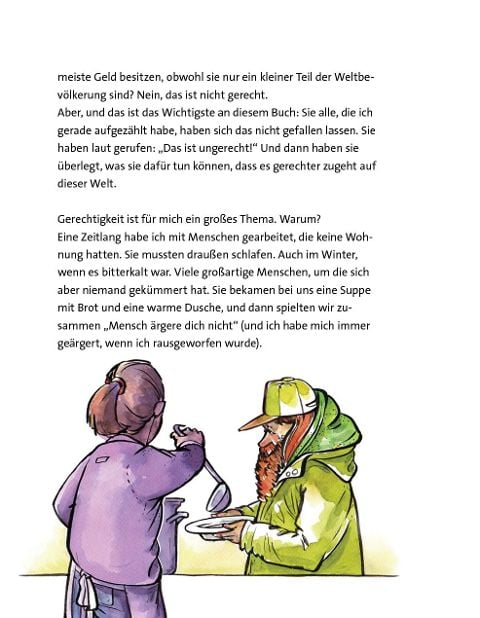 meiste Geld besitzen, obwohl sie nur ein kleiner Teil der Weltbevölkerung sind? Nein, das ist nicht gerecht.
Aber, und das ist das Wichtigste an diesem Buch: Sie alle, die ich gerade aufgezählt habe, haben sich das nicht gefallen lassen. Sie haben laut gerufen: „Das ist ungerecht!“ Und dann haben sie überlegt, was sie dafür tun können, dass es gerechter zugeht auf dieser Welt.

Gerechtigkeit ist für mich ein großes Thema. Warum?
Eine Zeitlang habe ich mit Menschen gearbeitet, die keine Wohnung hatten. Sie mussten draußen schlafen. Auch im Winter, wenn es bitterkalt war. Viele großartige Menschen, um die sich aber niemand gekümmert hat. Sie bekamen bei uns eine Suppe mit Brot und eine warme Dusche, und dann spielten wir zusammen „Mensch ärgere dich nicht“ (und ich habe mich immer geärgert, wenn ich rausgeworfen wurde).